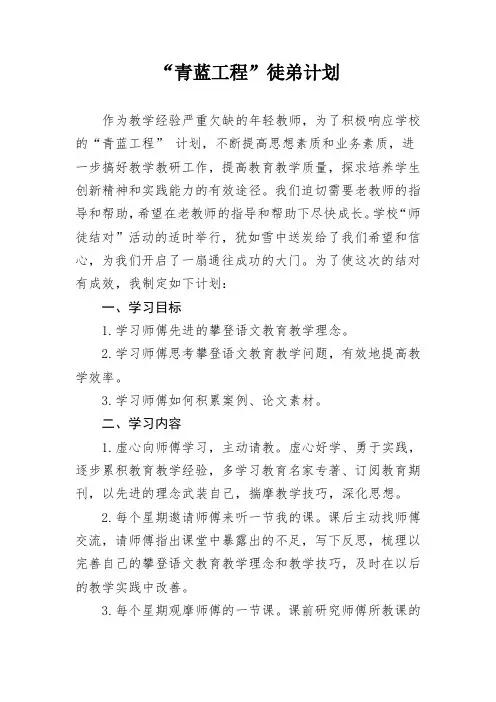 “青蓝工程”徒弟计划

作为教学经验严重欠缺的年轻教师，为了积极响应学校的“青蓝工程” 计划，不断提高思想素质和业务素质，进一步搞好教学教研工作，提高教育教学质量，探求培养学生创新精神和实践能力的有效途径。我们迫切需要老教师的指导和帮助，希望在老教师的指导和帮助下尽快成长。学校“师徒结对”活动的适时举行，犹如雪中送炭给了我们希望和信心，为我们开启了一扇通往成功的大门。为了使这次的结对有成效，我制定如下计划：

一、学习目标

1. 学习师傅先进的攀登语文教育教学理念。

2. 学习师傅思考攀登语文教育教学问题，有效地提高教学效率。

3. 学习师傅如何积累案例、论文素材。

二、学习内容

1. 虚心向师傅学习，主动请教。虚心好学、勇于实践，逐步累积教育教学经验，多学习教育名家专著、订阅教育期刊，以先进的理念武装自己，揣摩教学技巧，深化思想。

2. 每个星期邀请师傅来听一节我的课。课后主动找师傅交流，请师傅指出课堂中暴露出的不足，写下反思，梳理以完善自己的攀登语文教育教学理念和教学技巧，及时在以后的教学实践中改善。

3. 每个星期观摩师傅的一节课。课前研究师傅所教课的